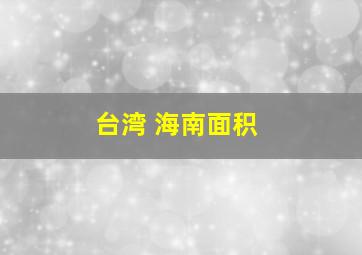 台湾 海南面积